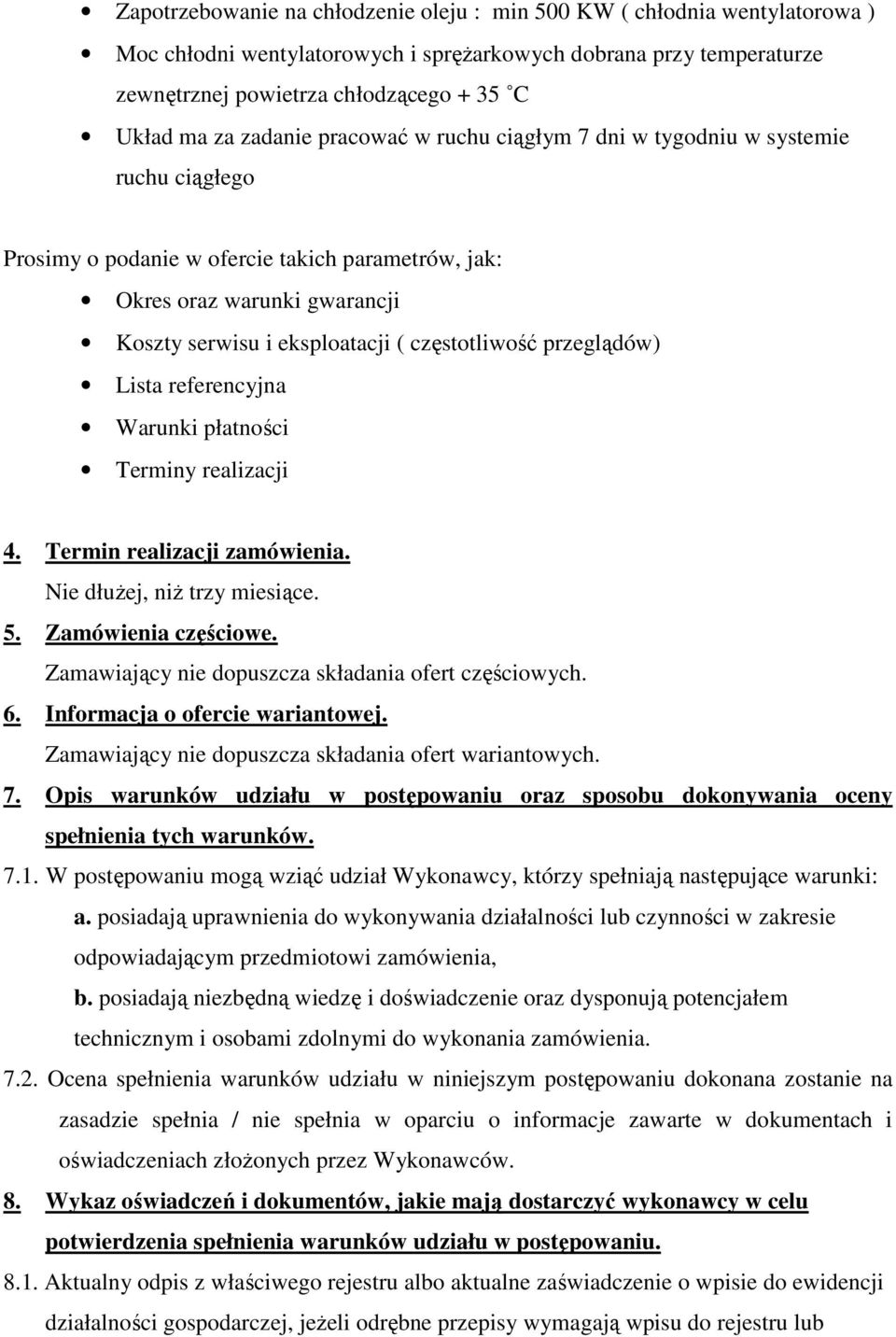 • Zapotrzebowanie na chłodzenie oleju : min 500 KW ( chłodnia wentylatorowa )
• Moc chłodni wentylatorowych i sprężarkowych dobrana przy temperaturze zewnętrznej powietrza chłodzącego + 35 °C
• Układ ma za zadanie pracować w ruchu ciągłym 7 dni w tygodniu w systemie ruchu ciągłego

Prosimy o podanie w ofercie takich parametrów, jak:
• Okres oraz warunki gwarancji
• Koszty serwisu i eksploatacji ( częstotliwość przeglądów)
• Lista referencyjna
• Warunki płatności
• Terminy realizacji

4. Termin realizacji zamówienia.
Nie dłużej, niż trzy miesiące.
5. Zamówienia częściowe.
Zamawiający nie dopuszcza składania ofert częściowych.
6. Informacja o ofercie wariantowej.
Zamawiający nie dopuszcza składania ofert wariantowych.
7. Opis warunków udziału w postępowaniu oraz sposobu dokonywania oceny spełnienia tych warunków.
7.1. W postępowaniu mogą wziąć udział Wykonawcy, którzy spełniają następujące warunki:
a. posiadają uprawnienia do wykonywania działalności lub czynności w zakresie odpowiadającym przedmiotowi zamówienia,
b. posiadają niezbędną wiedzę i doświadczenie oraz dysponują potencjałem technicznym i osobami zdolnymi do wykonania zamówienia.
7.2. Ocena spełnienia warunków udziału w niniejszym postępowaniu dokonana zostanie na zasadzie spełnia / nie spełnia w oparciu o informacje zawarte w dokumentach i oświadczeniach złożonych przez Wykonawców.
8. Wykaz oświadczeń i dokumentów, jakie mają dostarczyć wykonawcy w celu potwierdzenia spełnienia warunków udziału w postępowaniu.
8.1. Aktualny odpis z właściwego rejestru albo aktualne zaświadczenie o wpisie do ewidencji działalności gospodarczej, jeżeli odrębne przepisy wymagają wpisu do rejestru lub